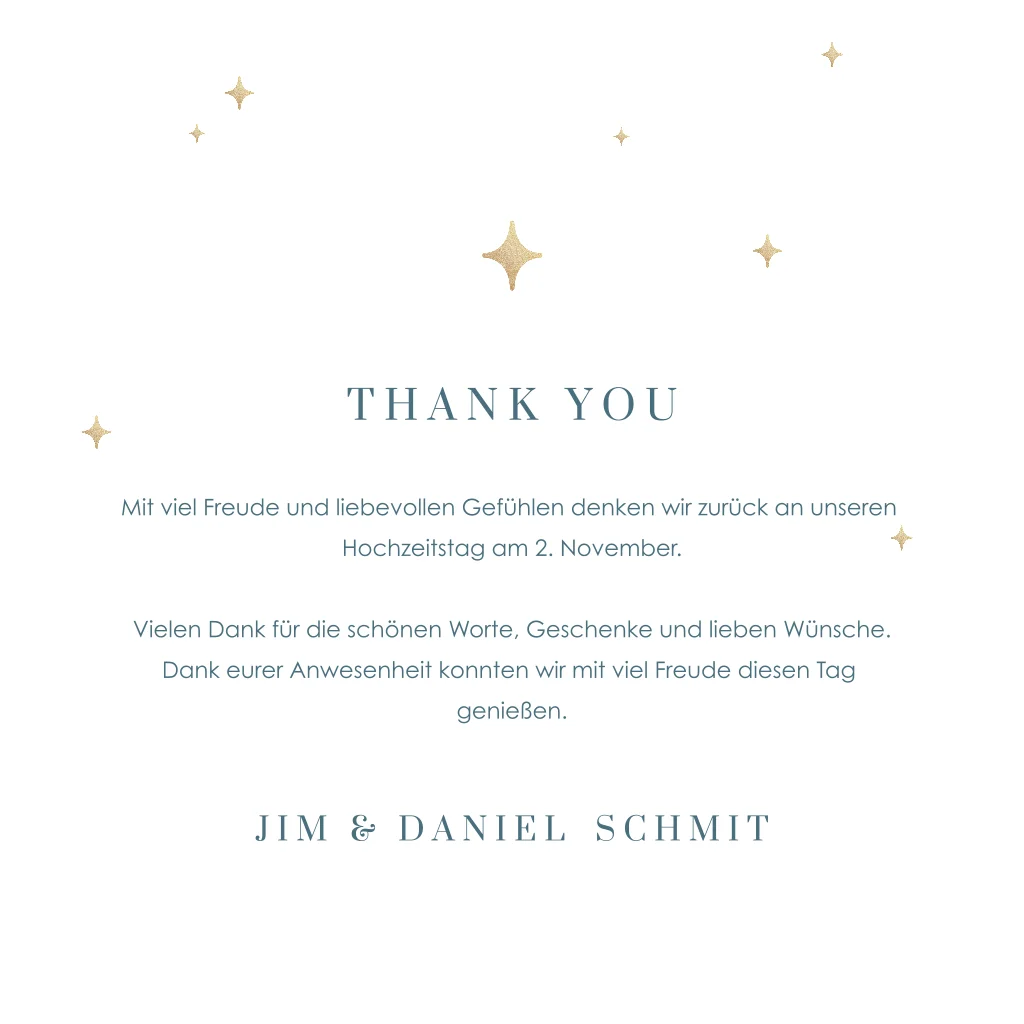 THANK YOU

Mit viel Freude und liebevollen Gefühlen denken wir zurück an unseren Hochzeitstag am 2. November.

Vielen Dank für die schönen Worte, Geschenke und lieben Wünsche. Dank eurer Anwesenheit konnten wir mit viel Freude diesen Tag genießen.

JIM & DANIEL SCHMIT